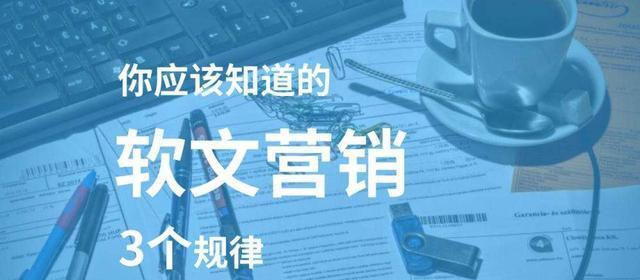 你应该知道的
软文营销
3个规律